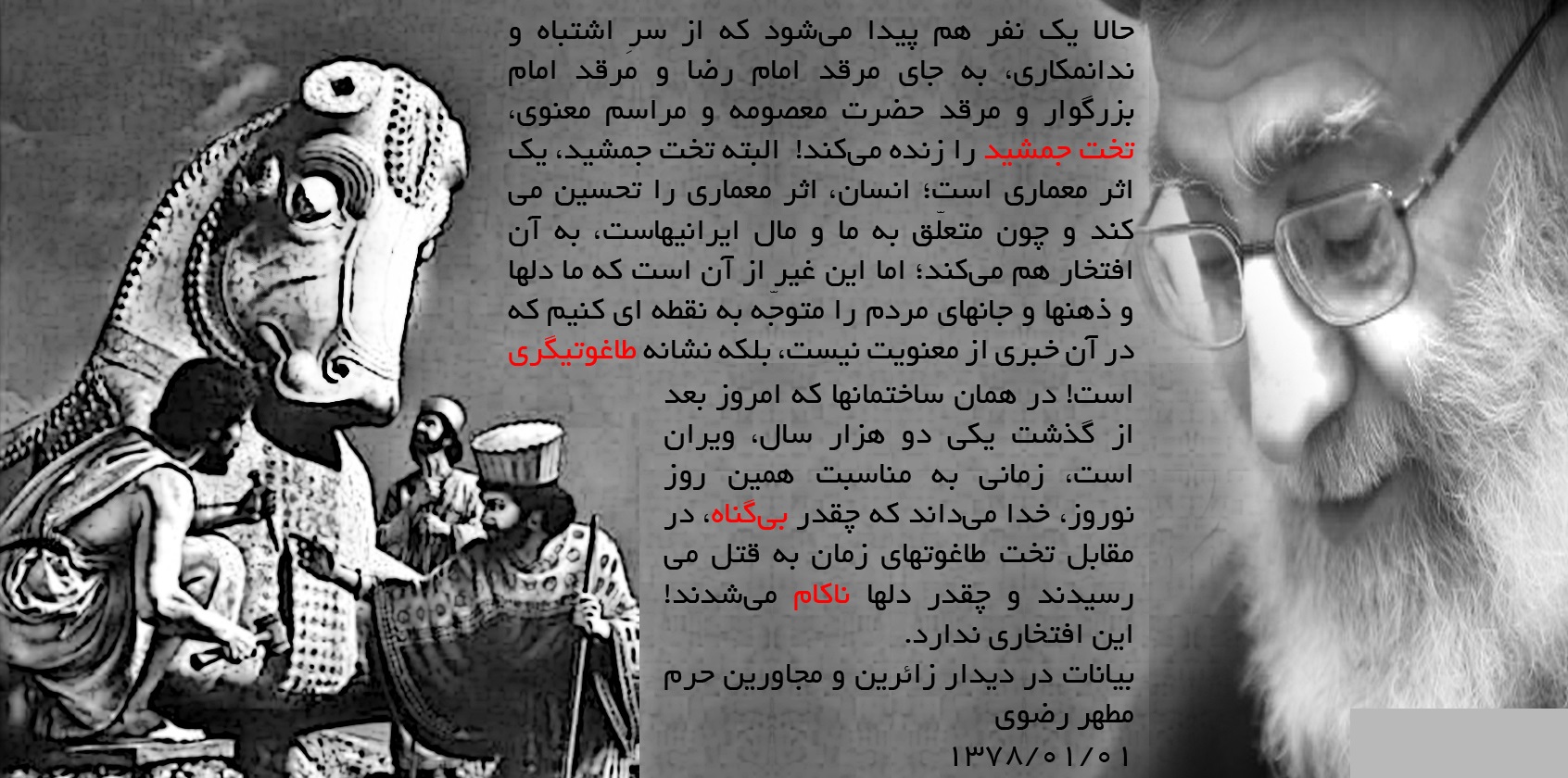 حالا یک نفر هم پیدا می‌شود که از سرِ اشتباه و ندانمکاری، به جای مرقد امام رضا و مرقد امام بزرگوار و مرقد حضرت معصومه و مراسم معنوی، تخت جمشید را زنده می‌کند! البته تخت جمشید، یک اثر معماری است؛ انسان، اثر معماری را تحسین می کند و چون متعلّق به ما و مال ایرانیهاست، به آن افتخار هم می‌کند؛ اما این غیرِ از آن است که ما دلها و ذهنها و جانهای مردم را متوجّه به نقطه ای کنیم که در آن خبری از معنویت نیست، بلکه نشانه طاغوتیگری است! در همان ساختمانها که امروز بعد از گذشت یکی دو هزار سال، ویران است، زمانی به مناسبت همین روز نوروز، خدا می‌داند که چقدر بی‌گناه، در مقابل تخت طاغوتهای زمان به قتل می رسیدند و چقدر دلها ناکام می‌شدند! این افتخاری ندارد.
بیانات در دیدار زائرین و مجاورین حرم مطهر رضوی
۱۳۷۸/۰۱/۰۱